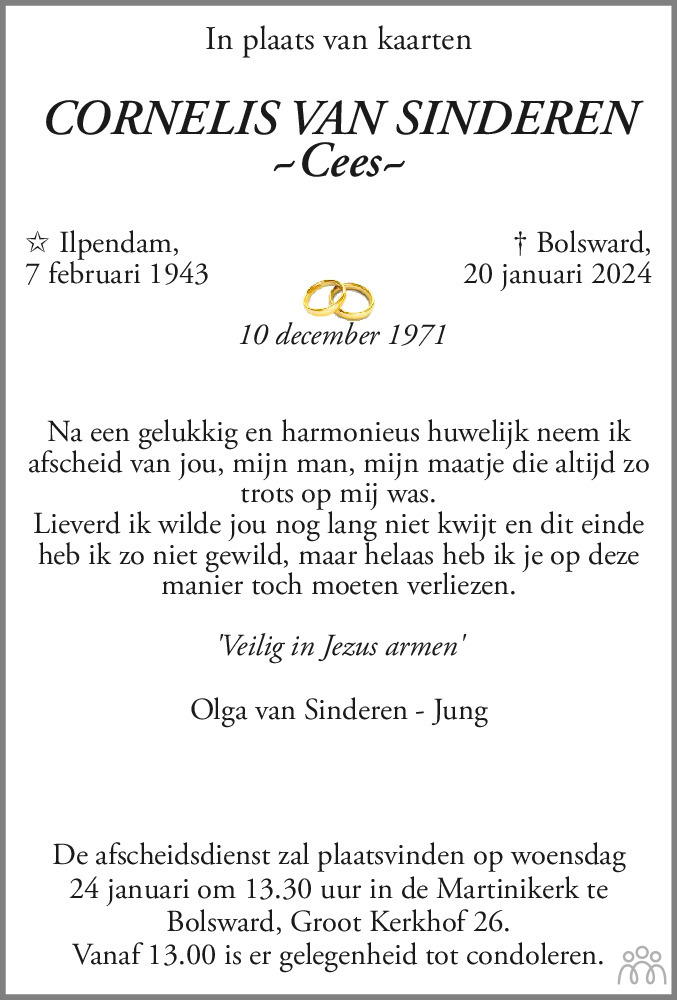 In plaats van kaarten

CORNELIS VAN SINDEREN
~Cees~

☆ Ilpendam,
7 februari 1943

† Bolsward,
20 januari 2024

10 december 1971

Na een gelukkig en harmonieus huwelijk neem ik afscheid van jou, mijn man, mijn maatje die altijd zo trots op mij was.
Lieverd ik wilde jou nog lang niet kwijt en dit einde heb ik zo niet gewild, maar helaas heb ik je op deze manier toch moeten verliezen.

'Veilig in Jezus armen'

Olga van Sinderen - Jung

De afscheidsdienst zal plaatsvinden op woensdag 24 januari om 13.30 uur in de Martinikerk te Bolsward, Groot Kerkhof 26.
Vanaf 13.00 is er gelegenheid tot condoleren.